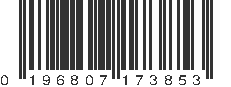 0 196807 173853